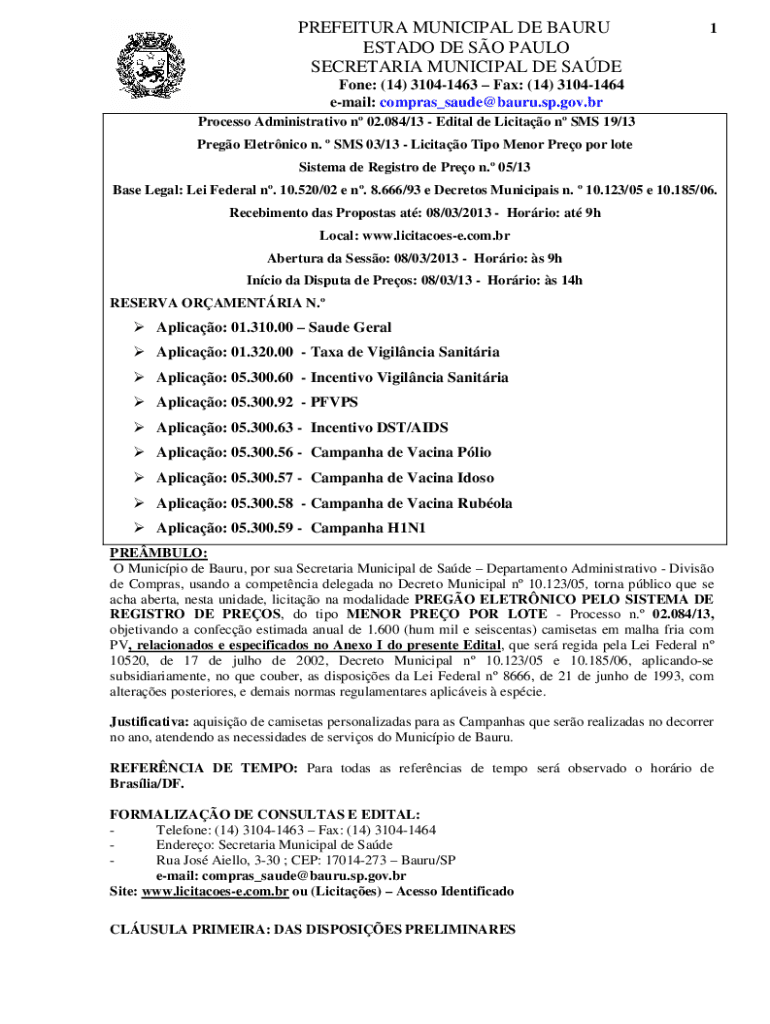 PREFEITURA MUNICIPAL DE BAURU
ESTADO DE SÃO PAULO
SECRETARIA MUNICIPAL DE SAÚDE
Fone: (14) 3104-1463 – Fax: (14) 3104-1464
e-mail: compras_saude@bauru.sp.gov.br

1

Processo Administrativo nº 02.084/13 - Edital de Licitação nº SMS 19/13

Pregão Eletrônico n. º SMS 03/13 - Licitação Tipo Menor Preço por lote

Sistema de Registro de Preço n.º 05/13

Base Legal: Lei Federal nº. 10.520/02 e nº. 8.666/93 e Decretos Municipais n. º 10.123/05 e 10.185/06.

Recebimento das Propostas até: 08/03/2013 - Horário: até 9h

Local: www.licitacoes-e.com.br

Abertura da Sessão: 08/03/2013 - Horário: às 9h

Início da Disputa de Preços: 08/03/13 - Horário: às 14h

RESERVA ORÇAMENTÁRIA N.º

➢ Aplicação: 01.310.00 – Saude Geral
➢ Aplicação: 01.320.00 - Taxa de Vigilância Sanitária
➢ Aplicação: 05.300.60 - Incentivo Vigilância Sanitária
➢ Aplicação: 05.300.92 - PFVPS
➢ Aplicação: 05.300.63 - Incentivo DST/AIDS
➢ Aplicação: 05.300.56 - Campanha de Vacina Pólio
➢ Aplicação: 05.300.57 - Campanha de Vacina Idoso
➢ Aplicação: 05.300.58 - Campanha de Vacina Rubéola
➢ Aplicação: 05.300.59 - Campanha H1N1

PREÂMBULO:
O Município de Bauru, por sua Secretaria Municipal de Saúde – Departamento Administrativo - Divisão de Compras, usando a competência delegada no Decreto Municipal nº 10.123/05, torna público que se acha aberta, nesta unidade, licitação na modalidade PREGÃO ELETRÔNICO PELO SISTEMA DE REGISTRO DE PREÇOS, do tipo MENOR PREÇO POR LOTE - Processo n.º 02.084/13, objetivando a confecção estimada anual de 1.600 (hum mil e seiscentas) camisetas em malha fria com PV, relacionados e especificados no Anexo I do presente Edital, que será regida pela Lei Federal nº 10520, de 17 de julho de 2002, Decreto Municipal nº 10.123/05 e 10.185/06, aplicando-se subsidiariamente, no que couber, as disposições da Lei Federal nº 8666, de 21 de junho de 1993, com alterações posteriores, e demais normas regulamentares aplicáveis à espécie.

Justificativa: aquisição de camisetas personalizadas para as Campanhas que serão realizadas no decorrer no ano, atendendo as necessidades de serviços do Município de Bauru.

REFERÊNCIA DE TEMPO: Para todas as referências de tempo será observado o horário de Brasília/DF.

FORMALIZAÇÃO DE CONSULTAS E EDITAL:
- Telefone: (14) 3104-1463 – Fax: (14) 3104-1464
- Endereço: Secretaria Municipal de Saúde
- Rua José Aiello, 3-30 ; CEP: 17014-273 – Bauru/SP
e-mail: compras_saude@bauru.sp.gov.br
Site: www.licitacoes-e.com.br ou (Licitações) – Acesso Identificado

CLÁUSULA PRIMEIRA: DAS DISPOSIÇÕES PRELIMINARES